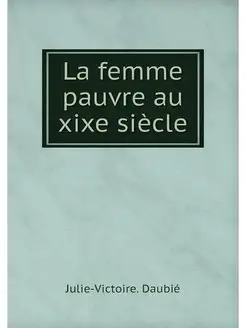 La femme pauvre au xixe siècle

Julie-Victoire. Daubié